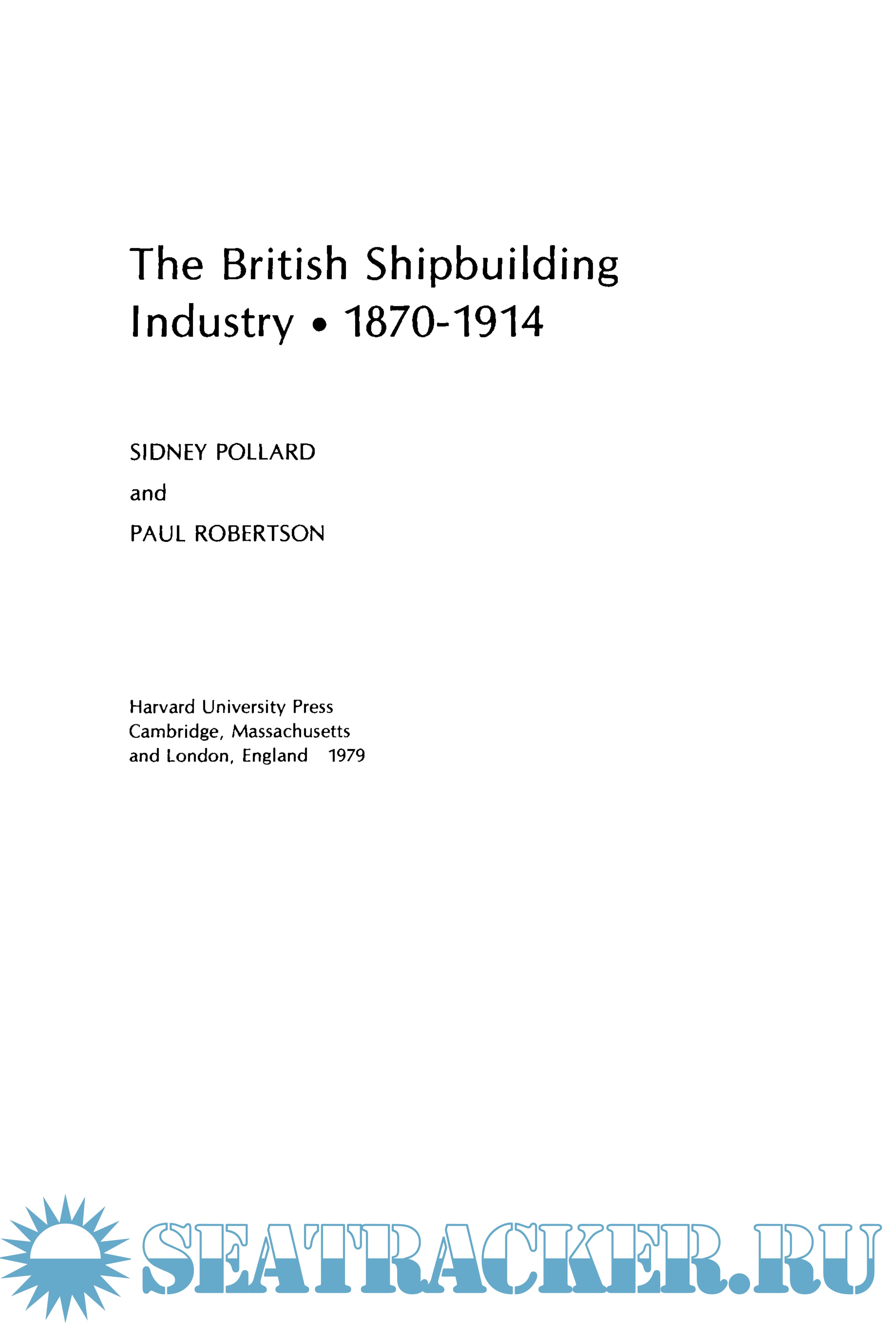 The British Shipbuilding Industry • 1870-1914

SIDNEY POLLARD

and

PAUL ROBERTSON

Harvard University Press
Cambridge, Massachusetts
and London, England 1979

SEATRACKER.RU